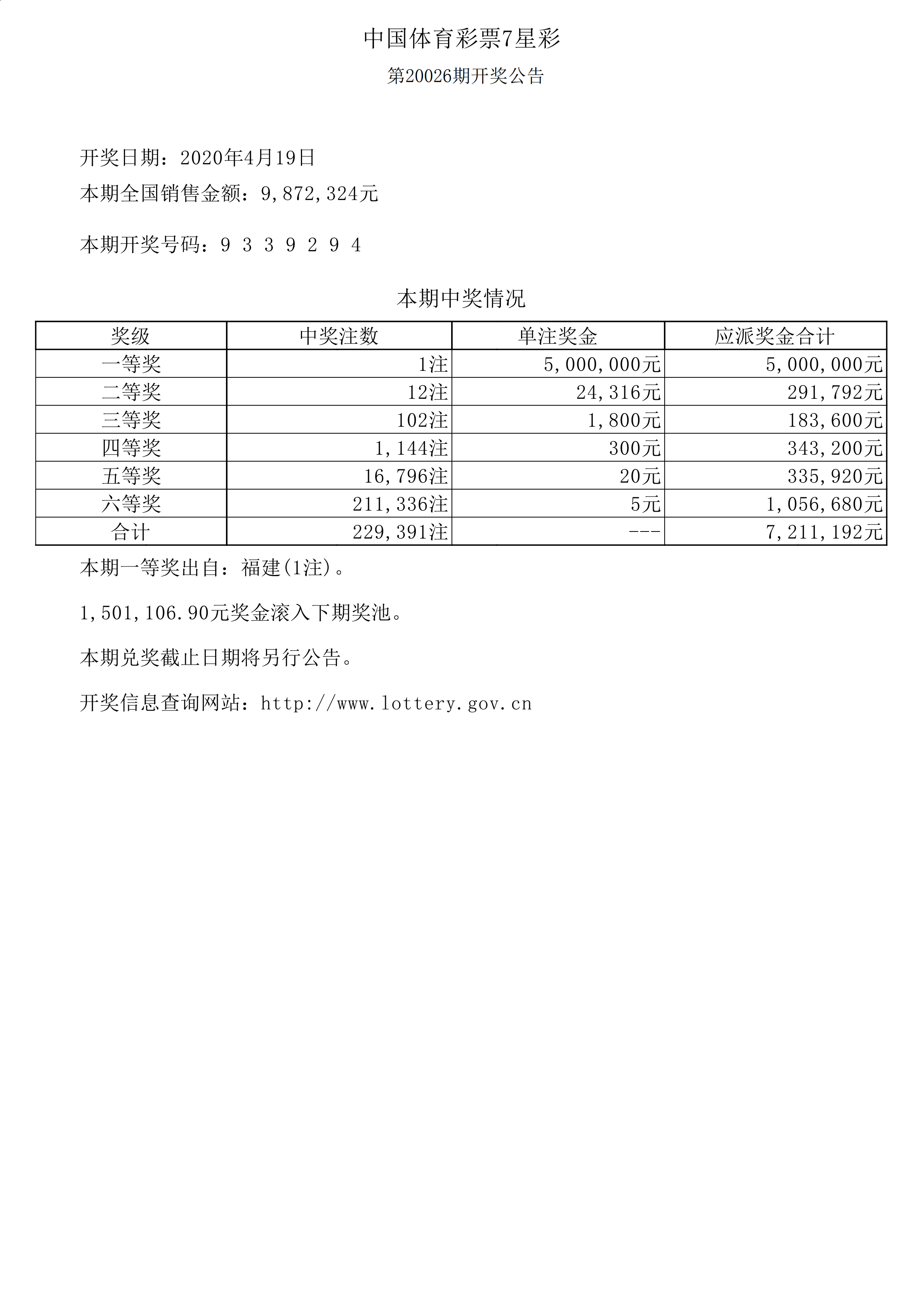 中国体育彩票7星彩

第20026期开奖公告

开奖日期：2020年4月19日

本期全国销售金额：9,872,324元

本期开奖号码：9 3 3 9 2 9 4

本期中奖情况

| 奖级 | 中奖注数 | 单注奖金 | 应派奖金合计 |
|---|---|---|---|
| 一等奖 | 1注 | 5,000,000元 | 5,000,000元 |
| 二等奖 | 12注 | 24,316元 | 291,792元 |
| 三等奖 | 102注 | 1,800元 | 183,600元 |
| 四等奖 | 1,144注 | 300元 | 343,200元 |
| 五等奖 | 16,796注 | 20元 | 335,920元 |
| 六等奖 | 211,336注 | 5元 | 1,056,680元 |
| 合计 | 229,391注 | --- | 7,211,192元 |

本期一等奖出自：福建(1注)。

1,501,106.90元奖金滚入下期奖池。

本期兑奖截止日期将另行公告。

开奖信息查询网站：http://www.lottery.gov.cn